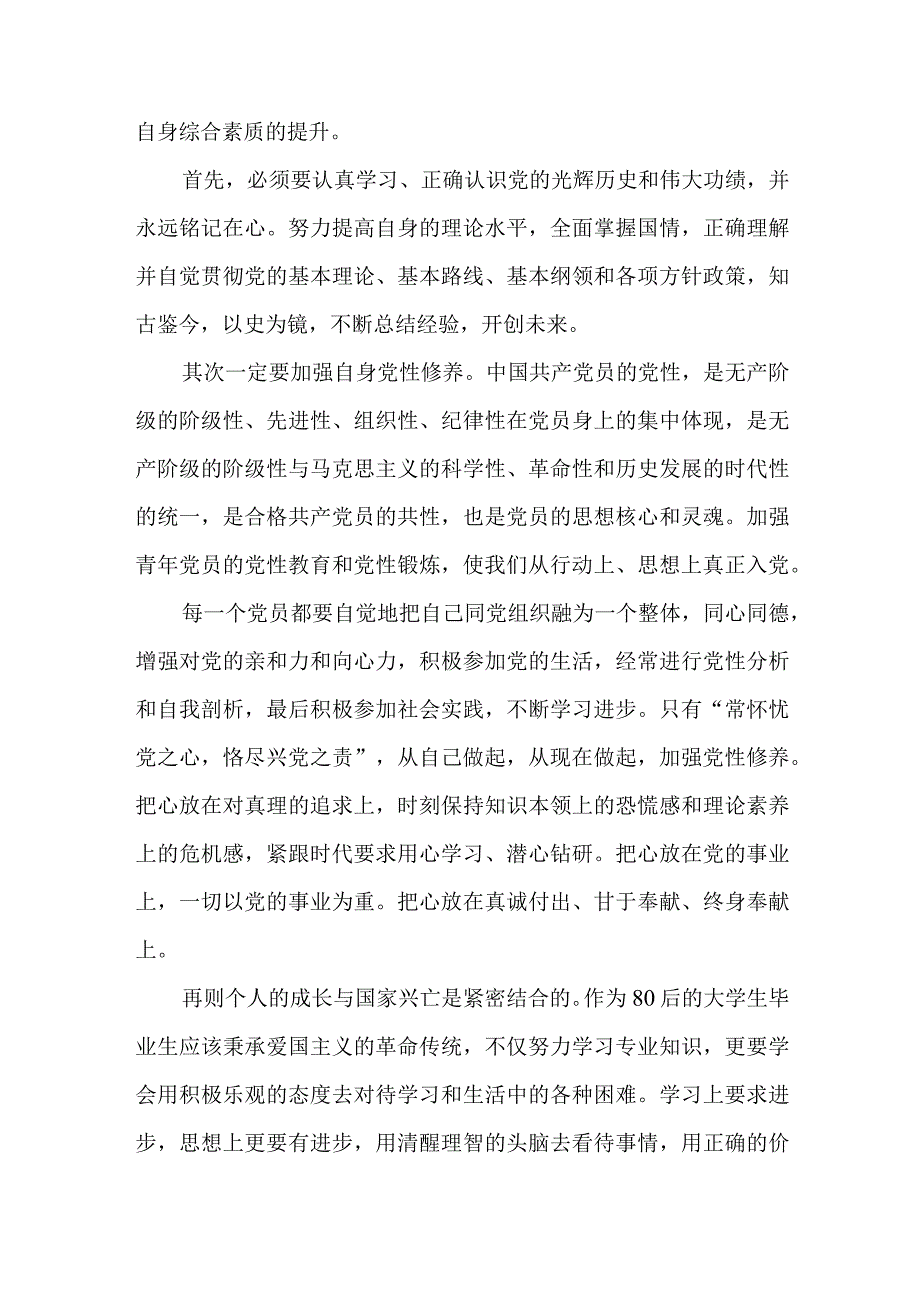 自身综合素质的提升。

首先，必须要认真学习、正确认识党的光辉历史和伟大功绩，并永远铭记在心。努力提高自身的理论水平，全面掌握国情，正确理解并自觉贯彻党的基本理论、基本路线、基本纲领和各项方针政策，知古鉴今，以史为镜，不断总结经验，开创未来。

其次一定要加强自身党性修养。中国共产党员的党性，是无产阶级的阶级性、先进性、组织性、纪律性在党员身上的集中体现，是无产阶级的阶级性与马克思主义的科学性、革命性和历史发展的时代性的统一，是合格共产党员的共性，也是党员的思想核心和灵魂。加强青年党员的党性教育和党性锻炼，使我们从行动上、思想上真正入党。

每一个党员都要自觉地把自己同党组织融为一个整体，同心同德，增强对党的亲和力和向心力，积极参加党的生活，经常进行党性分析和自我剖析，最后积极参加社会实践，不断学习进步。只有“常怀忧党之心，恪尽兴党之责”，从自己做起，从现在做起，加强党性修养。把心放在对真理的追求上，时刻保持知识本领上的恐慌感和理论素养上的危机感，紧跟时代要求用心学习、潜心钻研。把心放在党的事业上，一切以党的事业为重。把心放在真诚付出、甘于奉献、终身奉献上。

再则个人的成长与国家兴亡是紧密结合的。作为80后的大学生毕业生应该秉承爱国主义的革命传统，不仅努力学习专业知识，更要学会用积极乐观的态度去对待学习和生活中的各种困难。学习上要求进步，思想上更要有进步，用清醒理智的头脑去看待事情，用正确的价